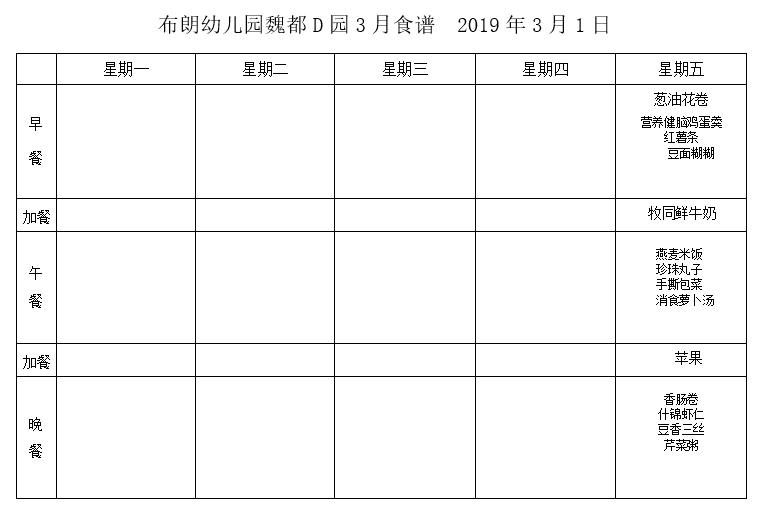 布朗幼儿园魏都D园3月食谱 2019年3月1日

|  | 星期一 | 星期二 | 星期三 | 星期四 | 星期五 |
|---|---|---|---|---|---|
| 早餐 |  |  |  |  | 葱油花卷 营养健脑鸡蛋羹 红薯条 豆面糊糊 |
| 加餐 |  |  |  |  | 牧同鲜牛奶 |
| 午餐 |  |  |  |  | 燕麦米饭 珍珠丸子 手撕包菜 消食萝卜汤 |
| 加餐 |  |  |  |  | 苹果 |
| 晚餐 |  |  |  |  | 香肠卷 什锦虾仁 豆香三丝 芹菜粥 |